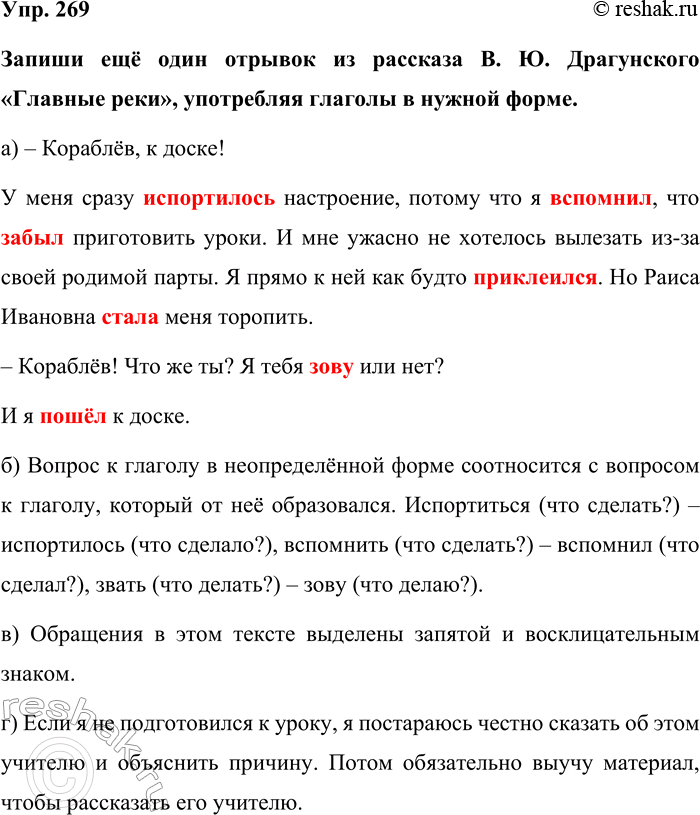 Упр. 269

© reshak.ru

Запиши ещё один отрывок из рассказа В. Ю. Драгунского «Главные реки», употребляя глаголы в нужной форме.

а) – Кораблёв, к доске!

У меня сразу испортилось настроение, потому что я вспомнил, что забыл приготовить уроки. И мне ужасно не хотелось вылезать из-за своей родимой парты. Я прямо к ней как будто приклеился. Но Раиса Ивановна стала меня торопить.

– Кораблёв! Что же ты? Я тебя зову или нет?

И я пошёл к доске.

б) Вопрос к глаголу в неопределённой форме соотносится с вопросом к глаголу, который от неё образовался. Испортиться (что сделать?) – испортилось (что сделало?), вспомнить (что сделать?) – вспомнил (что сделал?), звать (что делать?) – зову (что делаю?).

в) Обращения в этом тексте выделены запятой и восклицательным знаком.

г) Если я не подготовился к уроку, я постараюсь честно сказать об этом учителю и объяснить причину. Потом обязательно выучу материал, чтобы рассказать его учителю.

reshak.ru